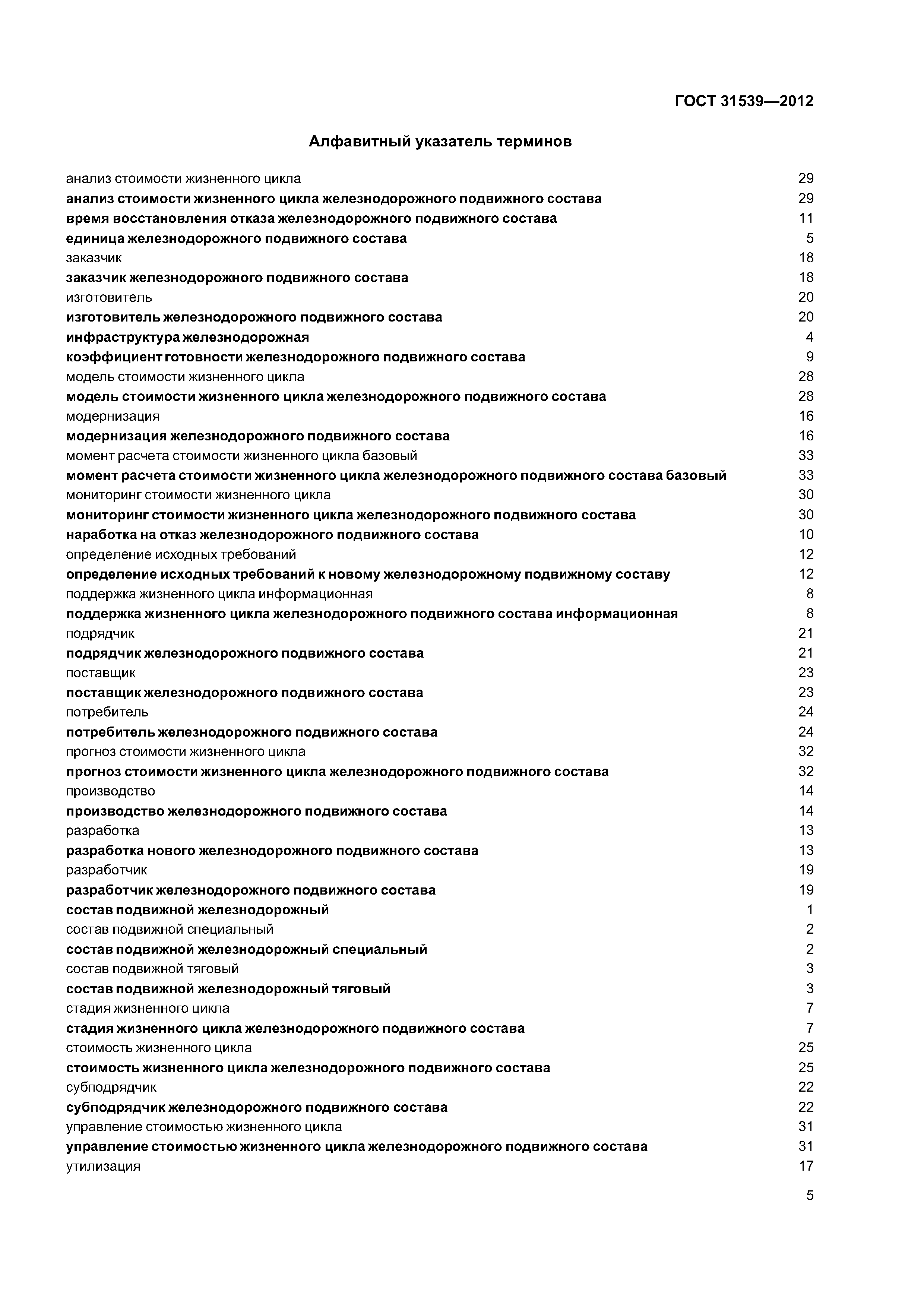 ГОСТ 31539—2012

Алфавитный указатель терминов

анализ стоимости жизненного цикла 29
анализ стоимости жизненного цикла железнодорожного подвижного состава 29
время восстановления отказа железнодорожного подвижного состава 11
единица железнодорожного подвижного состава 5
заказчик 18
заказчик железнодорожного подвижного состава 18
изготовитель 20
изготовитель железнодорожного подвижного состава 20
инфраструктура железнодорожная 4
коэффициент готовности железнодорожного подвижного состава 9
модель стоимости жизненного цикла 28
модель стоимости жизненного цикла железнодорожного подвижного состава 28
модернизация 16
модернизация железнодорожного подвижного состава 16
момент расчета стоимости жизненного цикла базовый 33
момент расчета стоимости жизненного цикла железнодорожного подвижного состава базовый 33
мониторинг стоимости жизненного цикла 30
мониторинг стоимости жизненного цикла железнодорожного подвижного состава 30
наработка на отказ железнодорожного подвижного состава 10
определение исходных требований 12
определение исходных требований к новому железнодорожному подвижному составу 12
поддержка жизненного цикла информационная 8
поддержка жизненного цикла железнодорожного подвижного состава информационная 8
подрядчик 21
подрядчик железнодорожного подвижного состава 21
поставщик 23
поставщик железнодорожного подвижного состава 23
потребитель 24
потребитель железнодорожного подвижного состава 24
прогноз стоимости жизненного цикла 32
прогноз стоимости жизненного цикла железнодорожного подвижного состава 32
производство 14
производство железнодорожного подвижного состава 14
разработка 13
разработка нового железнодорожного подвижного состава 13
разработчик 19
разработчик железнодорожного подвижного состава 19
состав подвижной железнодорожный 1
состав подвижной специальный 2
состав подвижной железнодорожный специальный 2
состав подвижной тяговый 3
состав подвижной железнодорожный тяговый 3
стадия жизненного цикла 7
стадия жизненного цикла железнодорожного подвижного состава 7
стоимость жизненного цикла 25
стоимость жизненного цикла железнодорожного подвижного состава 25
субподрядчик 22
субподрядчик железнодорожного подвижного состава 22
управление стоимостью жизненного цикла 31
управление стоимостью жизненного цикла железнодорожного подвижного состава 31
утилизация 17

5